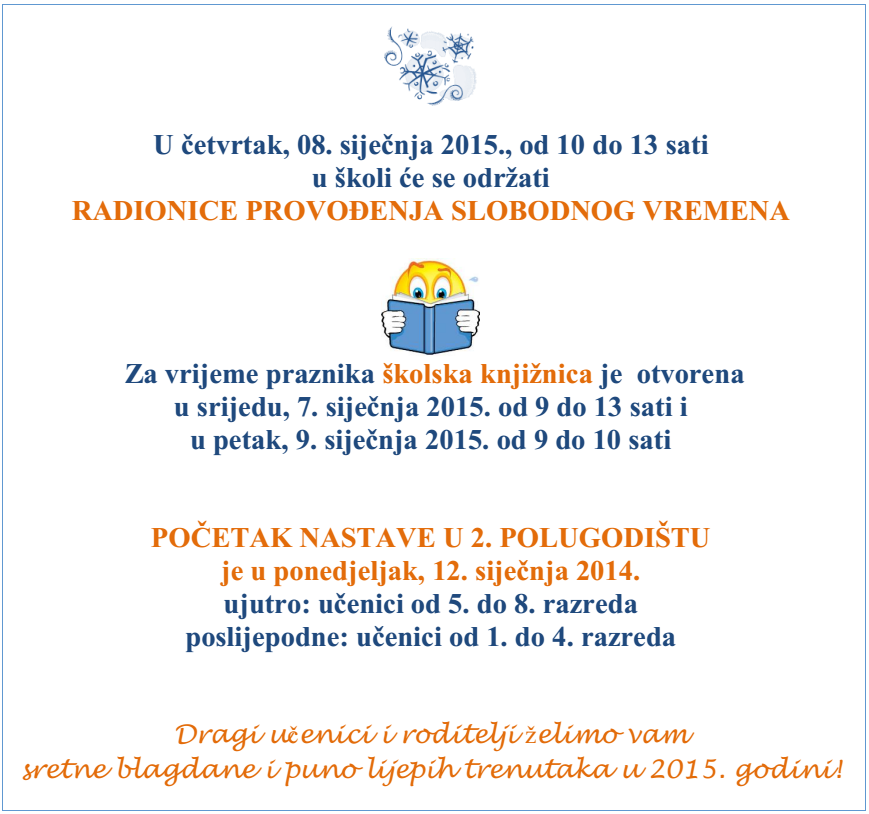 U četvrtak, 08. siječnja 2015., od 10 do 13 sati
u školi će se održati
RADIONICE PROVOĐENJA SLOBODNOG VREMENA

Za vrijeme praznika školska knjižnica je otvorena
u srijedu, 7. siječnja 2015. od 9 do 13 sati i
u petak, 9. siječnja 2015. od 9 do 10 sati

POČETAK NASTAVE U 2. POLUGODIŠTU
je u ponedjeljak, 12. siječnja 2014.
ujutro: učenici od 5. do 8. razreda
poslijepodne: učenici od 1. do 4. razreda

Dragi učenici i roditelji želimo vam
sretne blagdane i puno lijepih trenutaka u 2015. godini!